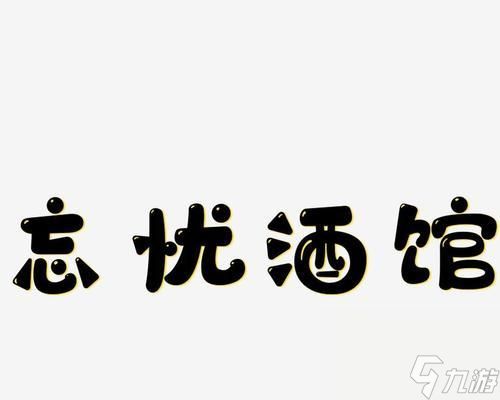 忘忧酒馆

九游